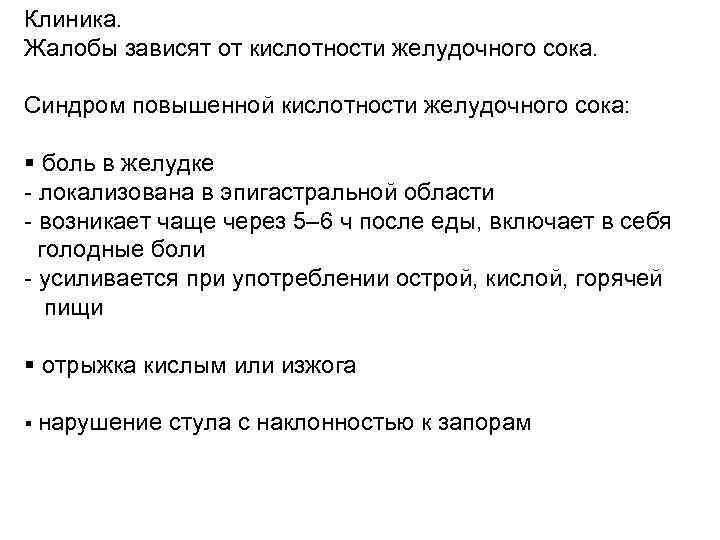 Клиника.
Жалобы зависят от кислотности желудочного сока.

Синдром повышенной кислотности желудочного сока:

▪ боль в желудке
- локализована в эпигастральной области
- возникает чаще через 5–6 ч после еды, включает в себя голодные боли
- усиливается при употреблении острой, кислой, горячей пищи

▪ отрыжка кислым или изжога

▪ нарушение стула с наклонностью к запорам